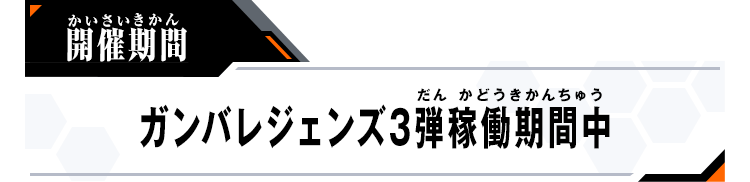 かいさいきかん
開催期間

だん かどうきかんちゅう
ガンバレジェンズ3弾稼働期間中